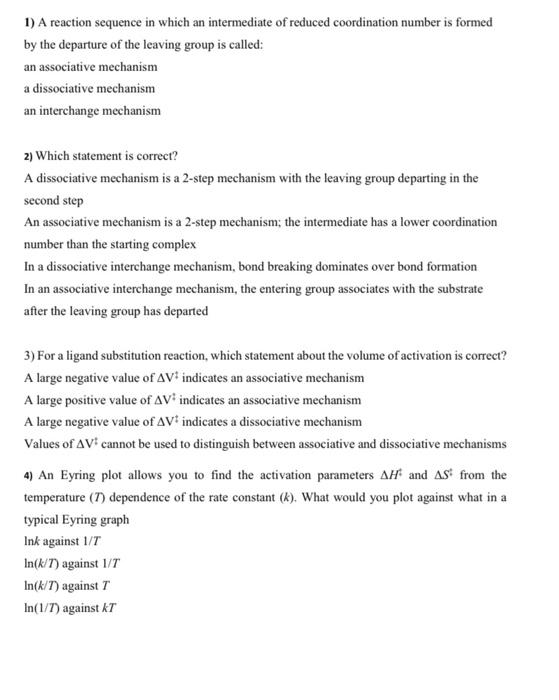 1) A reaction sequence in which an intermediate of reduced coordination number is formed by the departure of the leaving group is called:
an associative mechanism
a dissociative mechanism
an interchange mechanism

2) Which statement is correct?
A dissociative mechanism is a 2-step mechanism with the leaving group departing in the second step
An associative mechanism is a 2-step mechanism; the intermediate has a lower coordination number than the starting complex
In a dissociative interchange mechanism, bond breaking dominates over bond formation
In an associative interchange mechanism, the entering group associates with the substrate after the leaving group has departed

3) For a ligand substitution reaction, which statement about the volume of activation is correct?
A large negative value of $\Delta V^{\ddagger}$ indicates an associative mechanism
A large positive value of $\Delta V^{\ddagger}$ indicates an associative mechanism
A large negative value of $\Delta V^{\ddagger}$ indicates a dissociative mechanism
Values of $\Delta V^{\ddagger}$ cannot be used to distinguish between associative and dissociative mechanisms

4) An Eyring plot allows you to find the activation parameters $\Delta H^{\ddagger}$ and $\Delta S^{\ddagger}$ from the temperature ($T$) dependence of the rate constant ($k$). What would you plot against what in a typical Eyring graph
$\ln k$ against $1/T$
$\ln(k/T)$ against $1/T$
$\ln(k/T)$ against $T$
$\ln(1/T)$ against $kT$